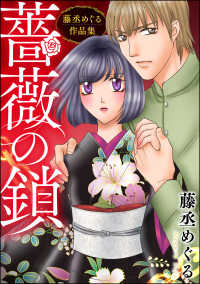 薔薇の鎖

藤丞めぐる作品集

藤丞めぐる